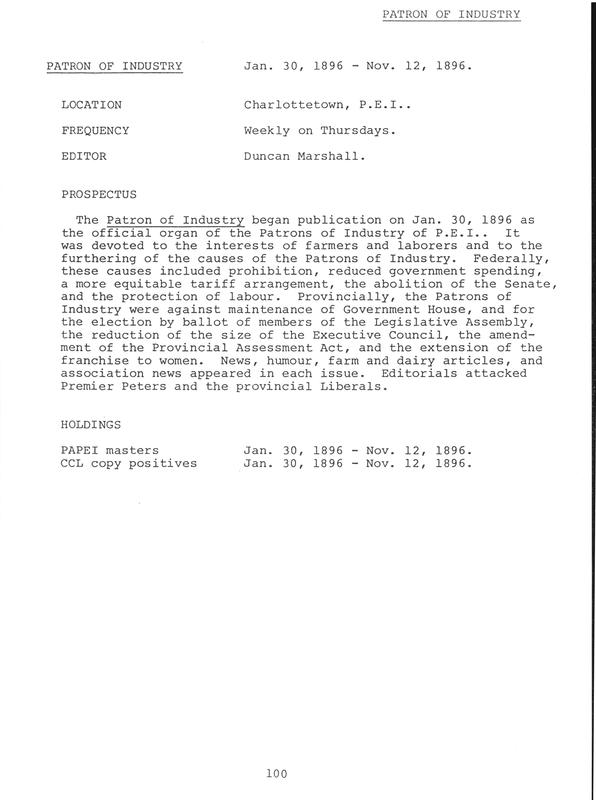 PATRON OF INDUSTRY

PATRON OF INDUSTRY Jan. 30, 1896 - Nov. 12, 1896.

LOCATION Charlottetown, P.E.I..

FREQUENCY Weekly on Thursdays.

EDITOR Duncan Marshall.

PROSPECTUS

The Patron of Industry began publication on Jan. 30, 1896 as the official organ of the Patrons of Industry of P.E.I.. It was devoted to the interests of farmers and laborers and to the furthering of the causes of the Patrons of Industry. Federally, these causes included prohibition, reduced government spending, a more equitable tariff arrangement, the abolition of the Senate, and the protection of labour. Provincially, the Patrons of Industry were against maintenance of Government House, and for the election by ballot of members of the Legislative Assembly, the reduction of the size of the Executive Council, the amendment of the Provincial Assessment Act, and the extension of the franchise to women. News, humour, farm and dairy articles, and association news appeared in each issue. Editorials attacked Premier Peters and the provincial Liberals.

HOLDINGS

PAPEI masters Jan. 30, 1896 - Nov. 12, 1896.
CCL copy positives Jan. 30, 1896 - Nov. 12, 1896.

100